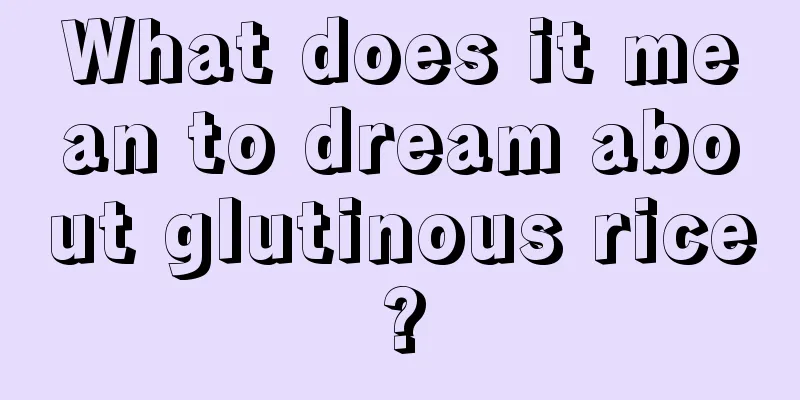 What does it mean to dream about glutinous rice?